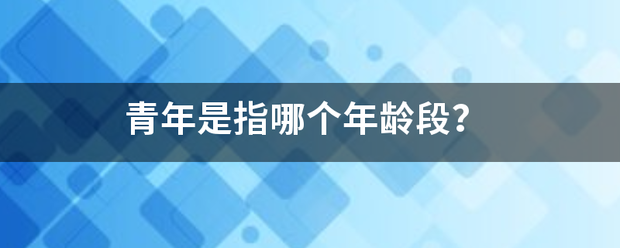 青年是指哪个年龄段?